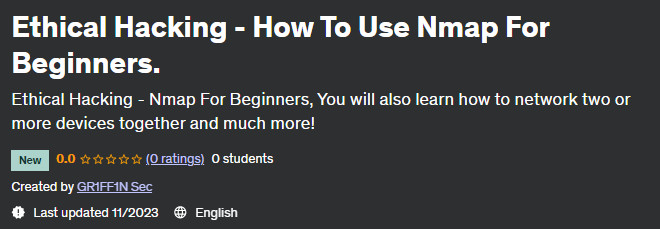 Ethical Hacking - How To Use Nmap For Beginners.

Ethical Hacking - Nmap For Beginners, You will also learn how to network two or more devices together and much more!

New 0.0 (0 ratings) 0 students

Created by GR1FF1N Sec

Last updated 11/2023 English